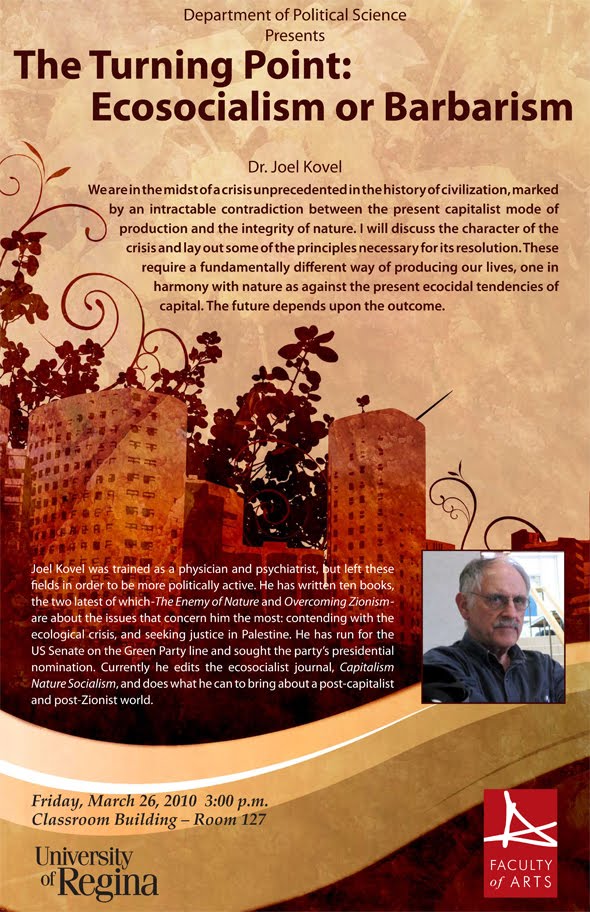 Department of Political Science
Presents

The Turning Point:
Ecosocialism or Barbarism

Dr. Joel Kovel

We are in the midst of a crisis unprecedented in the history of civilization, marked by an intractable contradiction between the present capitalist mode of production and the integrity of nature. I will discuss the character of the crisis and lay out some of the principles necessary for its resolution. These require a fundamentally different way of producing our lives, one in harmony with nature as against the present ecocidal tendencies of capital. The future depends upon the outcome.

Joel Kovel was trained as a physician and psychiatrist, but left these fields in order to be more politically active. He has written ten books, the two latest of which-The Enemy of Nature and Overcoming Zionism-are about the issues that concern him the most: contending with the ecological crisis, and seeking justice in Palestine. He has run for the US Senate on the Green Party line and sought the party's presidential nomination. Currently he edits the ecosocialist journal, Capitalism Nature Socialism, and does what he can to bring about a post-capitalist and post-Zionist world.

Friday, March 26, 2010 3:00 p.m.
Classroom Building – Room 127

University of Regina

FACULTY of ARTS